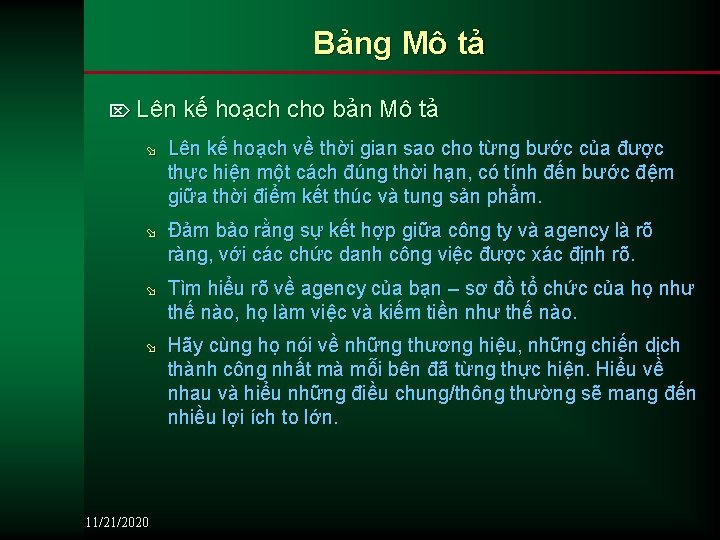 Bảng Mô tả

⌦ Lên kế hoạch cho bản Mô tả

↘ Lên kế hoạch về thời gian sao cho từng bước của được thực hiện một cách đúng thời hạn, có tính đến bước đệm giữa thời điểm kết thúc và tung sản phẩm.

↘ Đảm bảo rằng sự kết hợp giữa công ty và agency là rõ ràng, với các chức danh công việc được xác định rõ.

↘ Tìm hiểu rõ về agency của bạn – sơ đồ tổ chức của họ như thế nào, họ làm việc và kiếm tiền như thế nào.

↘ Hãy cùng họ nói về những thương hiệu, những chiến dịch thành công nhất mà mỗi bên đã từng thực hiện. Hiểu về nhau và hiểu những điều chung/thông thường sẽ mang đến nhiều lợi ích to lớn.

11/21/2020